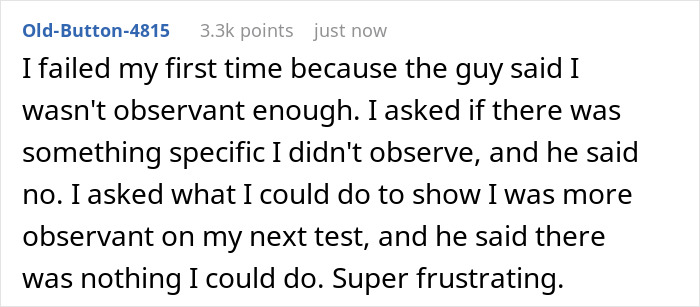 Old-Button-4815 3.3k points just now

I failed my first time because the guy said I wasn't observant enough. I asked if there was something specific I didn't observe, and he said no. I asked what I could do to show I was more observant on my next test, and he said there was nothing I could do. Super frustrating.